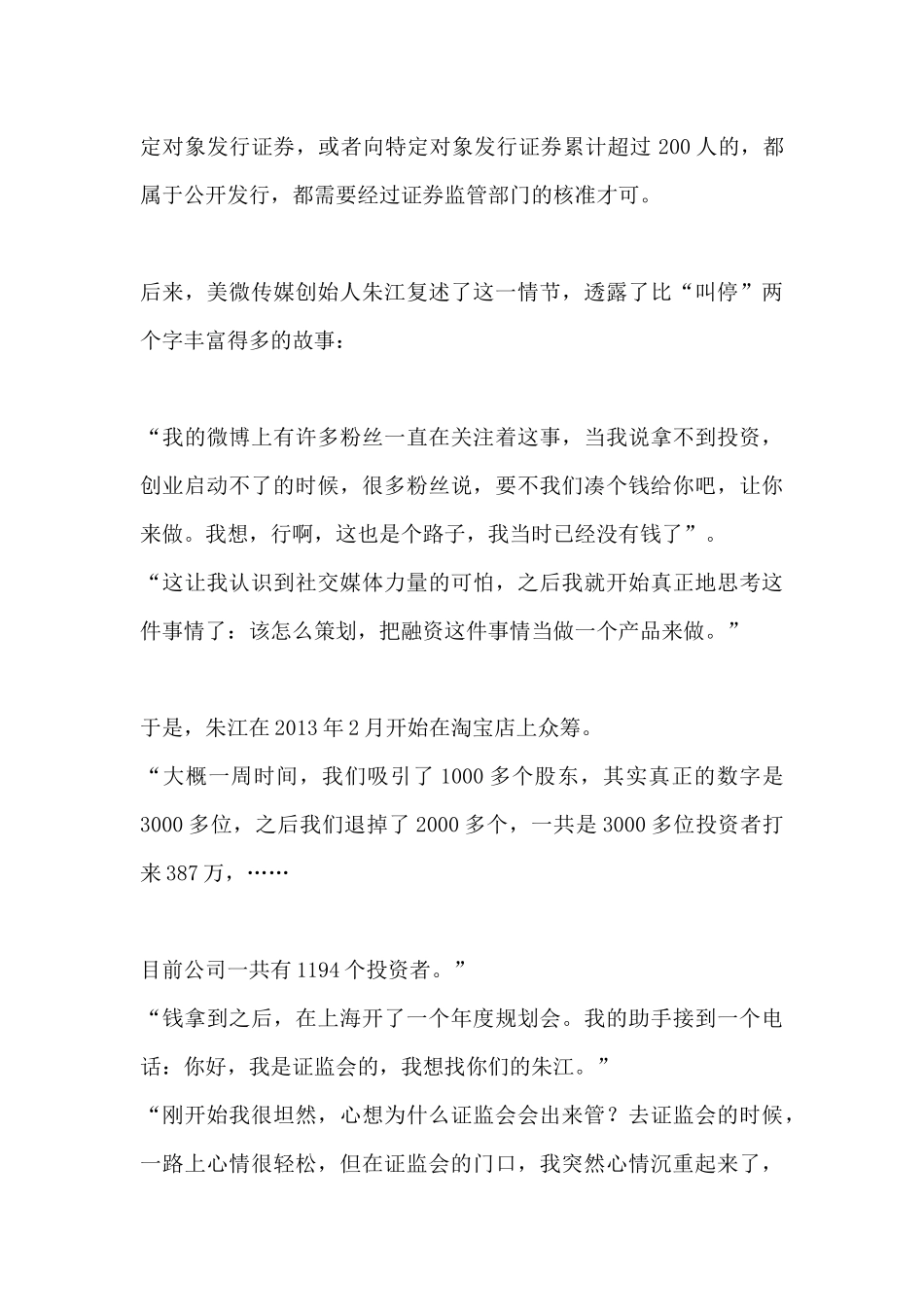 定对象发行证券，或者向特定对象发行证券累计超过 200 人的，都属于公开发行，都需要经过证券监管部门的核准才可。

后来，美微传媒创始人朱江复述了这一情节，透露了比“叫停”两个字丰富得多的故事：

“我的微博上有许多粉丝一直在关注着这事，当我说拿不到投资，创业启动不了的时候，很多粉丝说，要不我们凑个钱给你吧，让你来做。我想，行啊，这也是个路子，我当时已经没有钱了”。
“这让我认识到社交媒体力量的可怕，之后我就开始真正地思考这件事情了：该怎么策划，把融资这件事情当做一个产品来做。”

于是，朱江在 2013 年 2 月开始在淘宝店上众筹。
“大概一周时间，我们吸引了 1000 多个股东，其实真正的数字是 3000 多位，之后我们退掉了 2000 多个，一共是 3000 多位投资者打来 387 万，……

目前公司一共有 1194 个投资者。”
“钱拿到之后，在上海开了一个年度规划会。我的助手接到一个电话：你好，我是证监会的，我想找你们的朱江。”
“刚开始我很坦然，心想为什么证监会会出来管？去证监会的时候，一路上心情很轻松，但在证监会的门口，我突然心情沉重起来了，